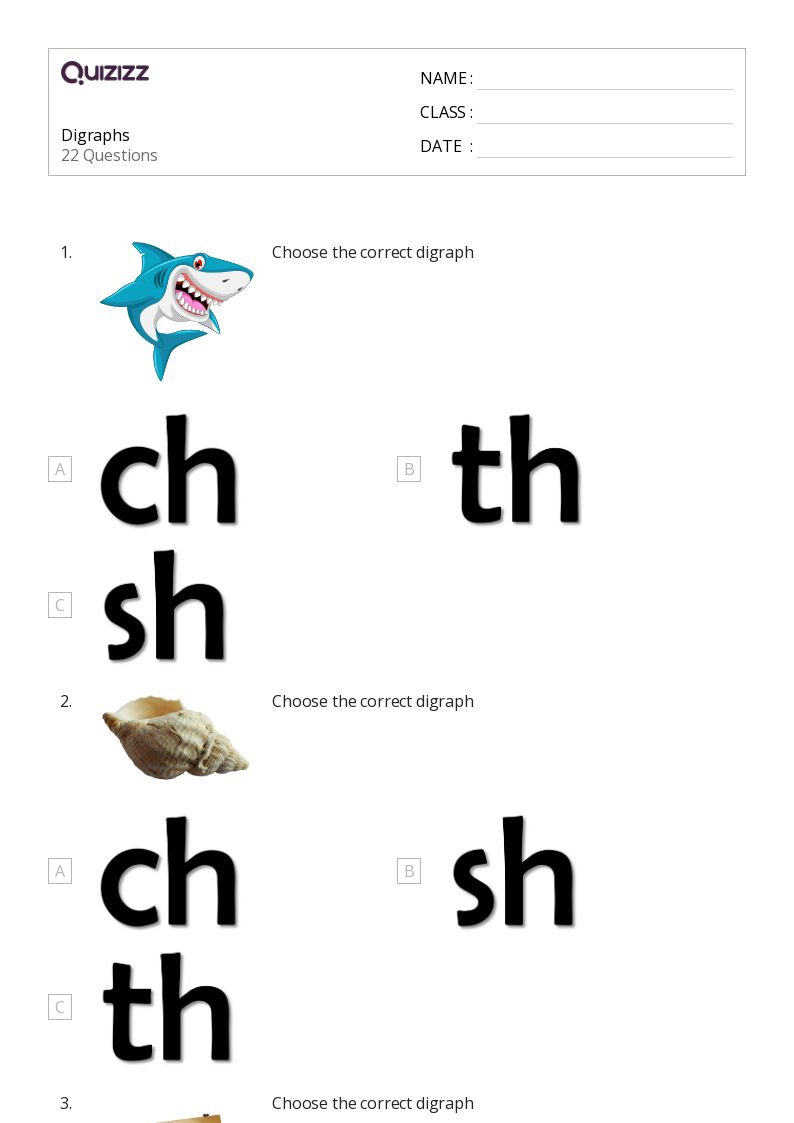 Quizizz

Digraphs
22 Questions

NAME : ____
CLASS : ____
DATE : ____

1. Choose the correct digraph

A ch
B th
C sh

2. Choose the correct digraph

A ch
B sh
C th

3. Choose the correct digraph